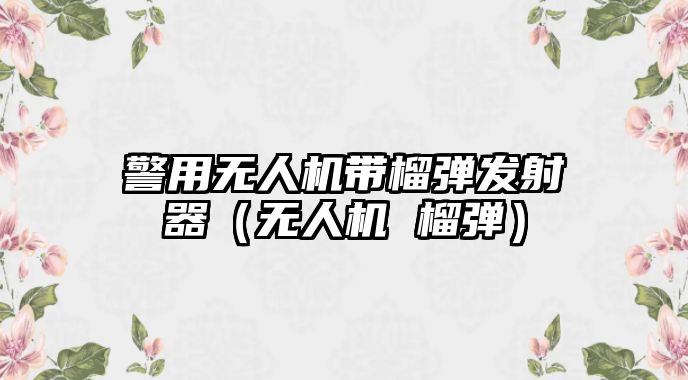 警用无人机带榴弹发射器（无人机 榴弹）